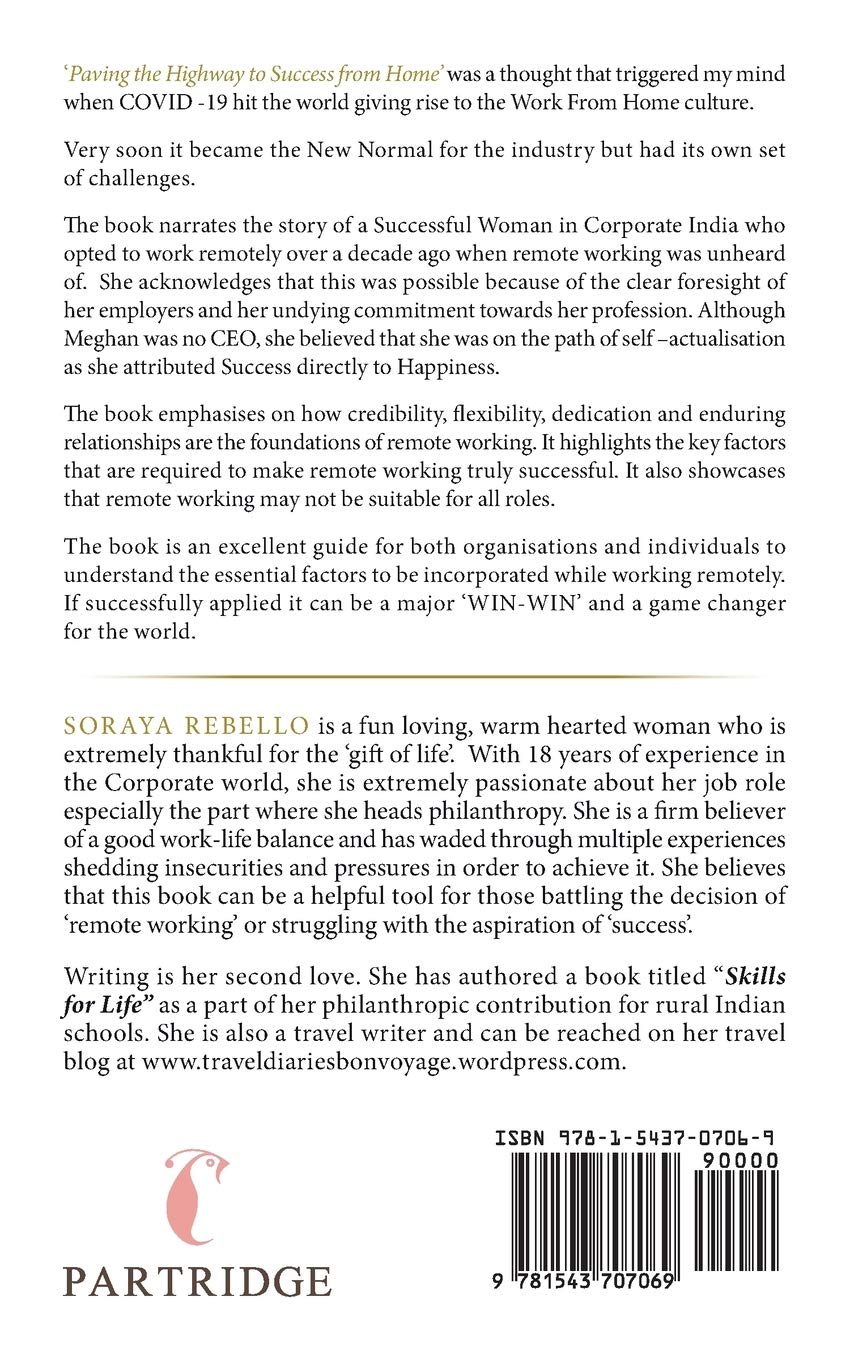 'Paving the Highway to Success from Home' was a thought that triggered my mind when COVID -19 hit the world giving rise to the Work From Home culture.

Very soon it became the New Normal for the industry but had its own set of challenges.

The book narrates the story of a Successful Woman in Corporate India who opted to work remotely over a decade ago when remote working was unheard of. She acknowledges that this was possible because of the clear foresight of her employers and her undying commitment towards her profession. Although Meghan was no CEO, she believed that she was on the path of self –actualisation as she attributed Success directly to Happiness.

The book emphasises on how credibility, flexibility, dedication and enduring relationships are the foundations of remote working. It highlights the key factors that are required to make remote working truly successful. It also showcases that remote working may not be suitable for all roles.

The book is an excellent guide for both organisations and individuals to understand the essential factors to be incorporated while working remotely. If successfully applied it can be a major 'WIN-WIN' and a game changer for the world.

SORAYA REBELLO is a fun loving, warm hearted woman who is extremely thankful for the 'gift of life'. With 18 years of experience in the Corporate world, she is extremely passionate about her job role especially the part where she heads philanthropy. She is a firm believer of a good work-life balance and has waded through multiple experiences shedding insecurities and pressures in order to achieve it. She believes that this book can be a helpful tool for those battling the decision of 'remote working' or struggling with the aspiration of 'success'.

Writing is her second love. She has authored a book titled "Skills for Life" as a part of her philanthropic contribution for rural Indian schools. She is also a travel writer and can be reached on her travel blog at www.traveldiariesbonvoyage.wordpress.com.

PARTRIDGE

ISBN 978-1-5437-0706-9

90000

9 781543 707069